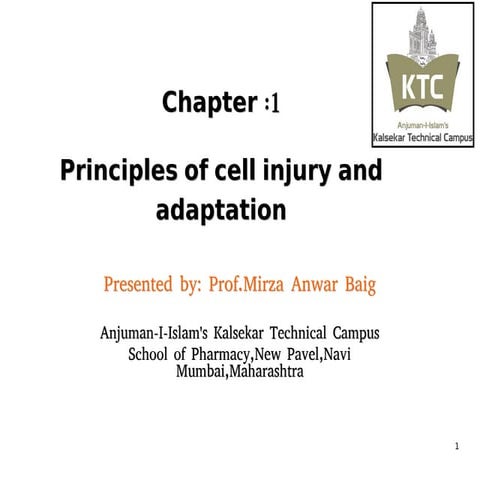 KTC
Anjuman-I-Islam's
Kalsekar Technical Campus

Chapter :1

Principles of cell injury and adaptation

Presented by: Prof.Mirza Anwar Baig

Anjuman-I-Islam's Kalsekar Technical Campus School of Pharmacy,New Pavel,Navi Mumbai,Maharashtra

1